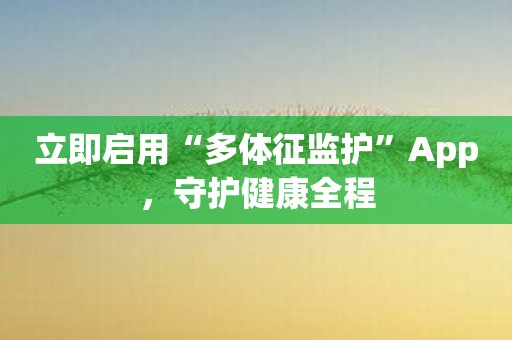 立即启用“多体征监护”App，守护健康全程